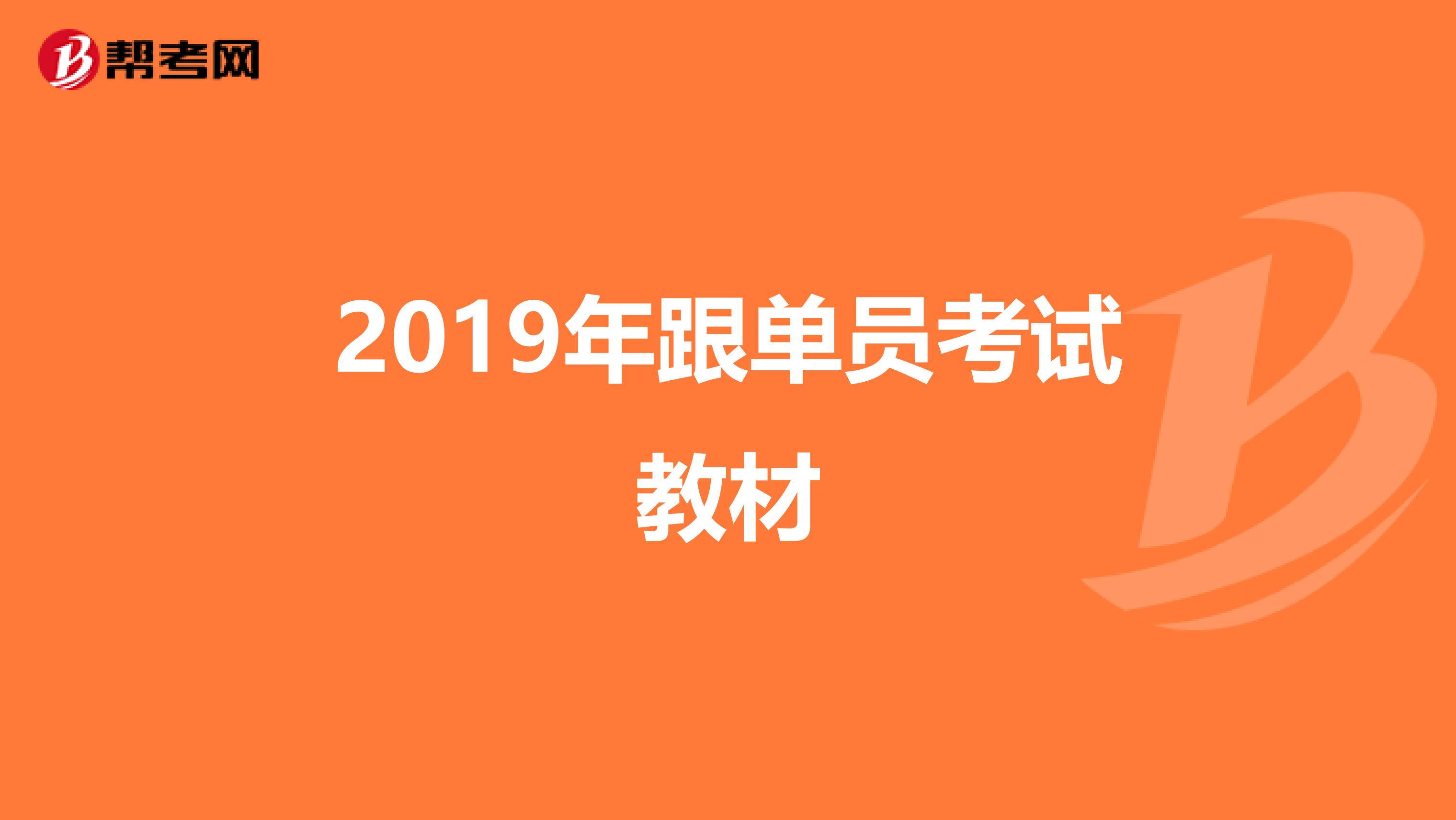 帮考网

2019年跟单员考试教材